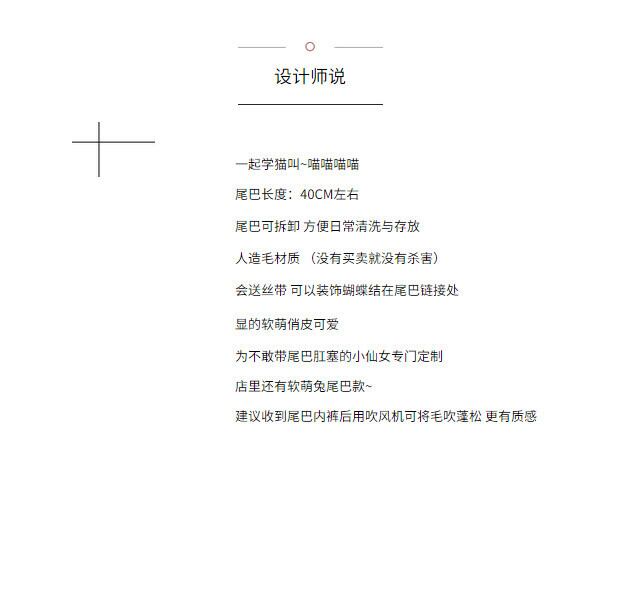 设计师说

一起学猫叫~喵喵喵喵

尾巴长度：40CM左右

尾巴可拆卸 方便日常清洗与存放

人造毛材质 （没有买卖就没有杀害）

会送丝带 可以装饰蝴蝶结在尾巴链接处

显的软萌俏皮可爱

为不敢带尾巴肛塞的小仙女专门定制

店里还有软萌兔尾巴款~

建议收到尾巴内裤后用吹风机可将毛吹蓬松 更有质感